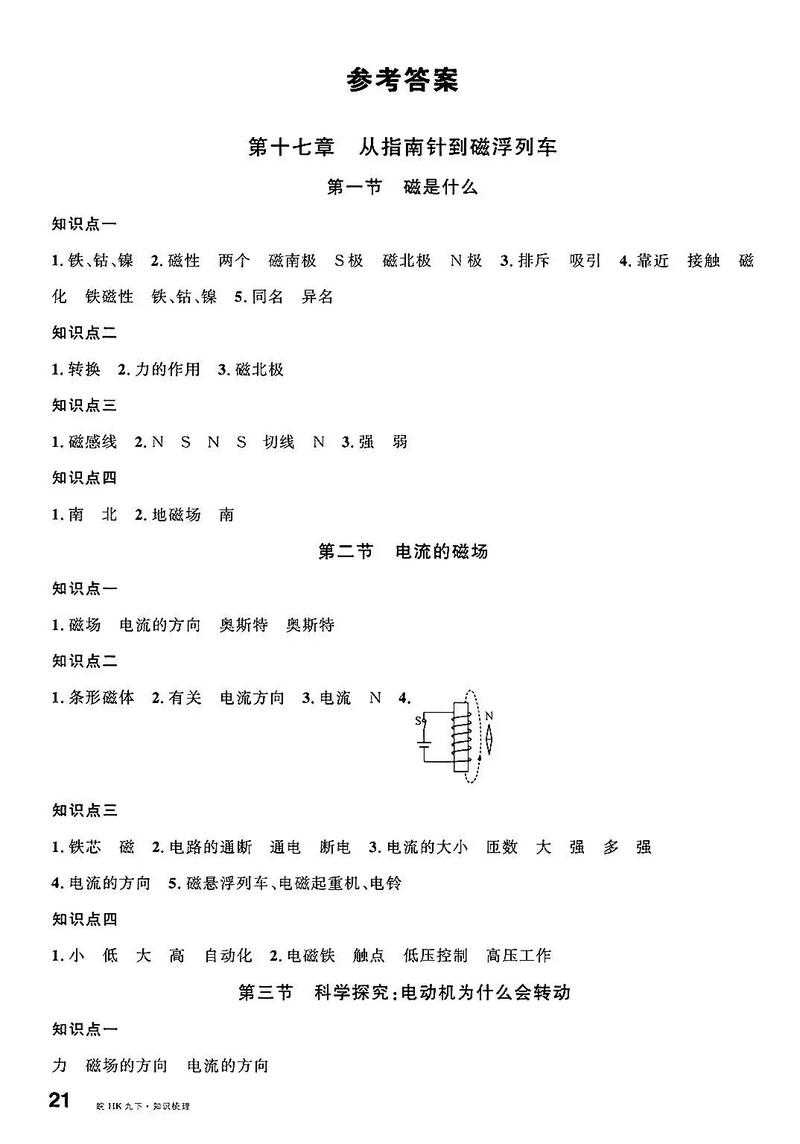 参考答案

第十七章　从指南针到磁浮列车

第一节　磁是什么

知识点一

1. 铁、钴、镍　2. 磁性　两个　磁南极　S极　磁北极　N极　3. 排斥　吸引　4. 靠近　接触　磁化　铁磁性　铁、钴、镍　5. 同名　异名

知识点二

1. 转换　2. 力的作用　3. 磁北极

知识点三

1. 磁感线　2. N　S　N　S　切线　N　3. 强　弱

知识点四

1. 南　北　2. 地磁场　南

第二节　电流的磁场

知识点一

1. 磁场　电流的方向　奥斯特　奥斯特

知识点二

1. 条形磁体　2. 有关　电流方向　3. 电流　N　4.

S　N

知识点三

1. 铁芯　磁　2. 电路的通断　通电　断电　3. 电流的大小　匝数　大　强　多　强

4. 电流的方向　5. 磁悬浮列车、电磁起重机、电铃

知识点四

1. 小　低　大　高　自动化　2. 电磁铁　触点　低压控制　高压工作

第三节　科学探究：电动机为什么会转动

知识点一

力　磁场的方向　电流的方向

21　皖 HK 九下·知识梳理